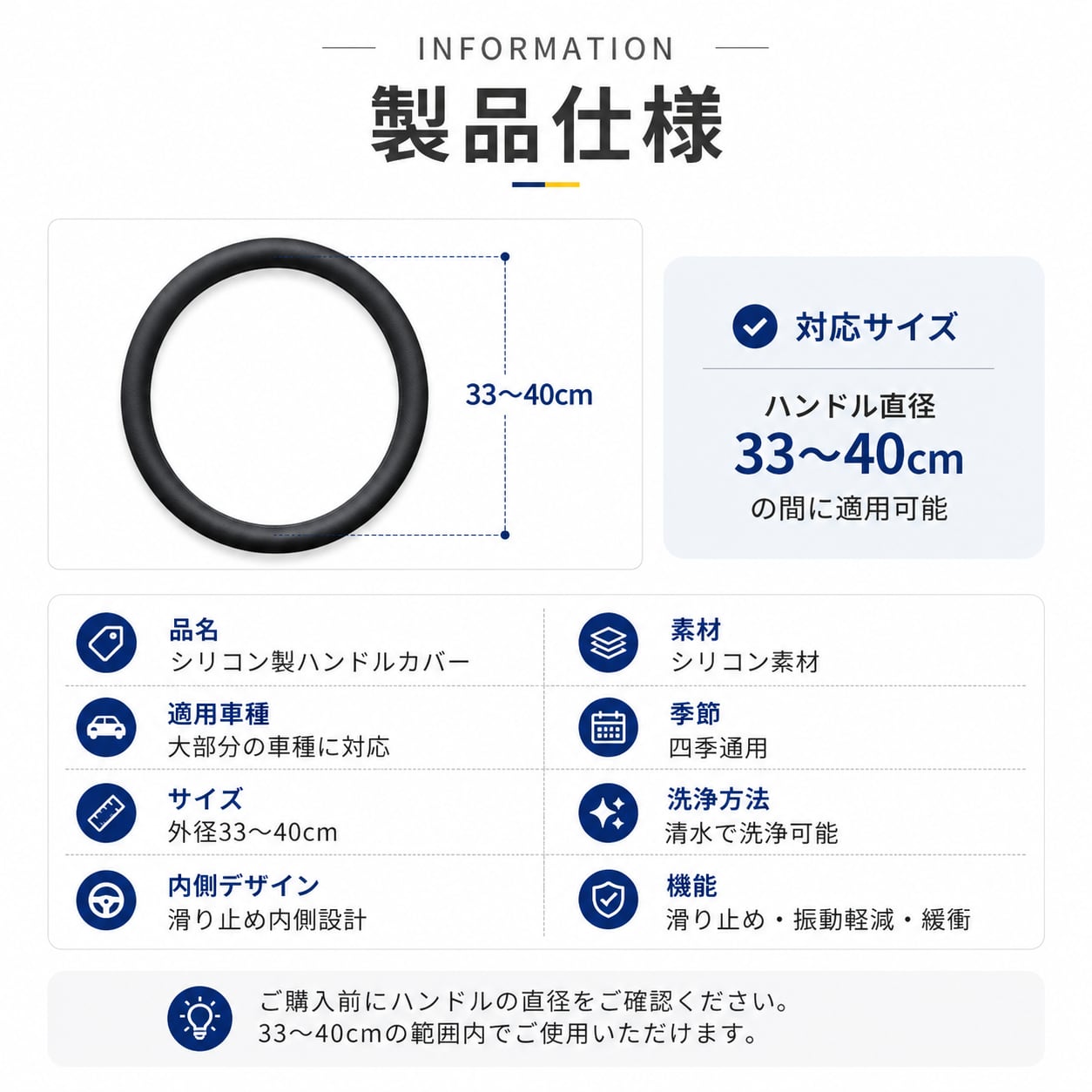 INFORMATION

製品仕様

33～40cm

対応サイズ

ハンドル直径
33～40cm
の間に適用可能

品名
シリコン製ハンドルカバー

適用車種
大部分の車種に対応

サイズ
外径33～40cm

内側デザイン
滑り止め内側設計

素材
シリコン素材

季節
四季通用

洗浄方法
清水で洗浄可能

機能
滑り止め・振動軽減・緩衝

ご購入前にハンドルの直径をご確認ください。
33～40cmの範囲内でご使用いただけます。